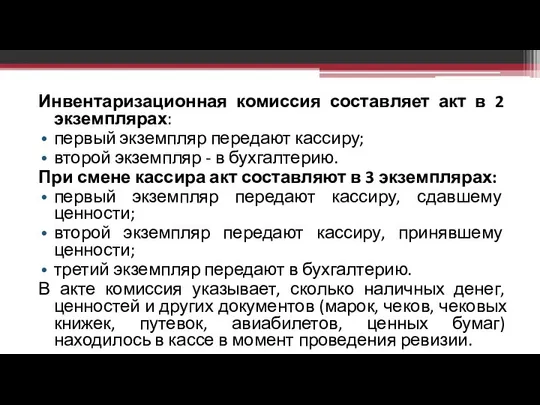 Инвентаризационная комиссия составляет акт в 2 экземплярах:
• первый экземпляр передают кассиру;
• второй экземпляр - в бухгалтерию.
При смене кассира акт составляют в 3 экземплярах:
• первый экземпляр передают кассиру, сдавшему ценности;
• второй экземпляр передают кассиру, принявшему ценности;
• третий экземпляр передают в бухгалтерию.
В акте комиссия указывает, сколько наличных денег, ценностей и других документов (марок, чеков, чековых книжек, путевок, авиабилетов, ценных бумаг) находилось в кассе в момент проведения ревизии.